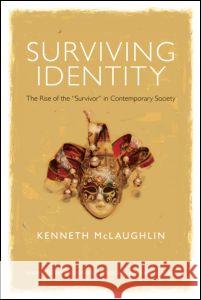 SURVIVING IDENTITY

The Rise of the 'Survivor' in Contemporary Society

KENNETH McLAUGHLIN

Kraina Książek